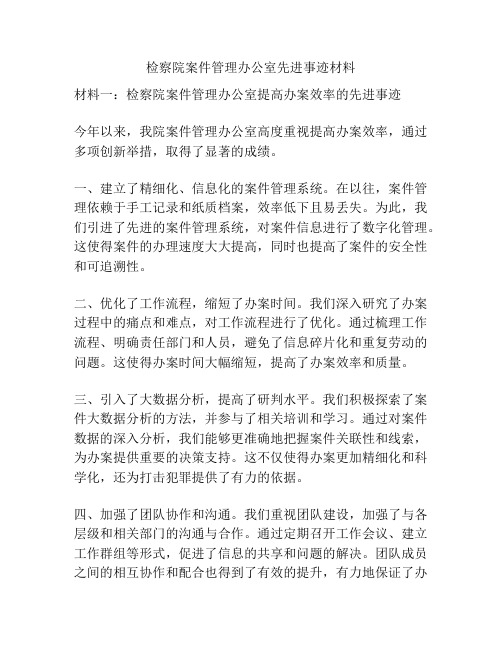 检察院案件管理办公室先进事迹材料

材料一：检察院案件管理办公室提高办案效率的先进事迹

今年以来，我院案件管理办公室高度重视提高办案效率，通过多项创新举措，取得了显著的成绩。

一、建立了精细化、信息化的案件管理系统。在以往，案件管理依赖于手工记录和纸质档案，效率低下且易丢失。为此，我们引进了先进的案件管理系统，对案件信息进行了数字化管理。这使得案件的办理速度大大提高，同时也提高了案件的安全性和可追溯性。

二、优化了工作流程，缩短了办案时间。我们深入研究了办案过程中的痛点和难点，对工作流程进行了优化。通过梳理工作流程、明确责任部门和人员，避免了信息碎片化和重复劳动的问题。这使得办案时间大幅缩短，提高了办案效率和质量。

三、引入了大数据分析，提高了研判水平。我们积极探索了案件大数据分析的方法，并参与了相关培训和学习。通过对案件数据的深入分析，我们能够更准确地把握案件关联性和线索，为办案提供重要的决策支持。这不仅使得办案更加精细化和科学化，还为打击犯罪提供了有力的依据。

四、加强了团队协作和沟通。我们重视团队建设，加强了与各层级和相关部门的沟通与合作。通过定期召开工作会议、建立工作群组等形式，促进了信息的共享和问题的解决。团队成员之间的相互协作和配合也得到了有效的提升，有力地保证了办